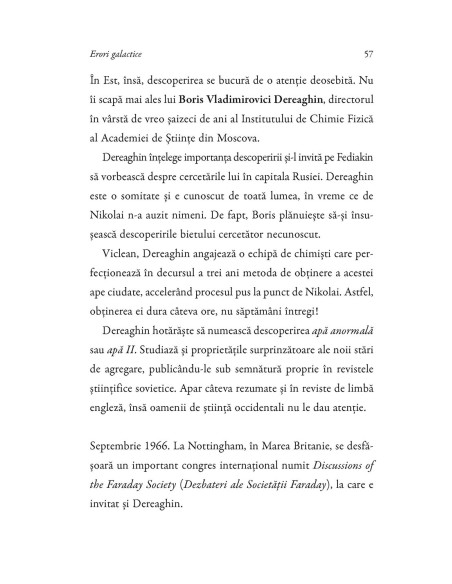 Erori galactice 57

În Est, însă, descoperirea se bucură de o atenție deosebită. Nu îi scapă mai ales lui Boris Vladimirovici Dereaghin, directorul în vârstă de vreo șaizeci de ani al Institutului de Chimie Fizică al Academiei de Științe din Moscova.

Dereaghin înțelege importanța descoperirii și-l invită pe Fediakin să vorbească despre cercetările lui în capitala Rusiei. Dereaghin este o somitate și e cunoscut de toată lumea, în vreme ce de Nikolai n-a auzit nimeni. De fapt, Boris plănuiește să-și însușească descoperirile bietului cercetător necunoscut.

Viclean, Dereaghin angajează o echipă de chimiști care perfecționează în decursul a trei ani metoda de obținere a acestei ape ciudate, accelerând procesul pus la punct de Nikolai. Astfel, obținerea ei dura câteva ore, nu săptămâni întregi!

Dereaghin hotărăște să numească descoperirea apă anormală sau apă II. Studiază și proprietățile surprinzătoare ale noii stări de agregare, publicându-le sub semnătură proprie în revistele științifice sovietice. Apar câteva rezumate și în reviste de limbă engleză, însă oamenii de știință occidentali nu le dau atenție.

Septembrie 1966. La Nottingham, în Marea Britanie, se desfășoară un important congres internațional numit Discussions of the Faraday Society (Dezbateri ale Societății Faraday), la care e invitat și Dereaghin.